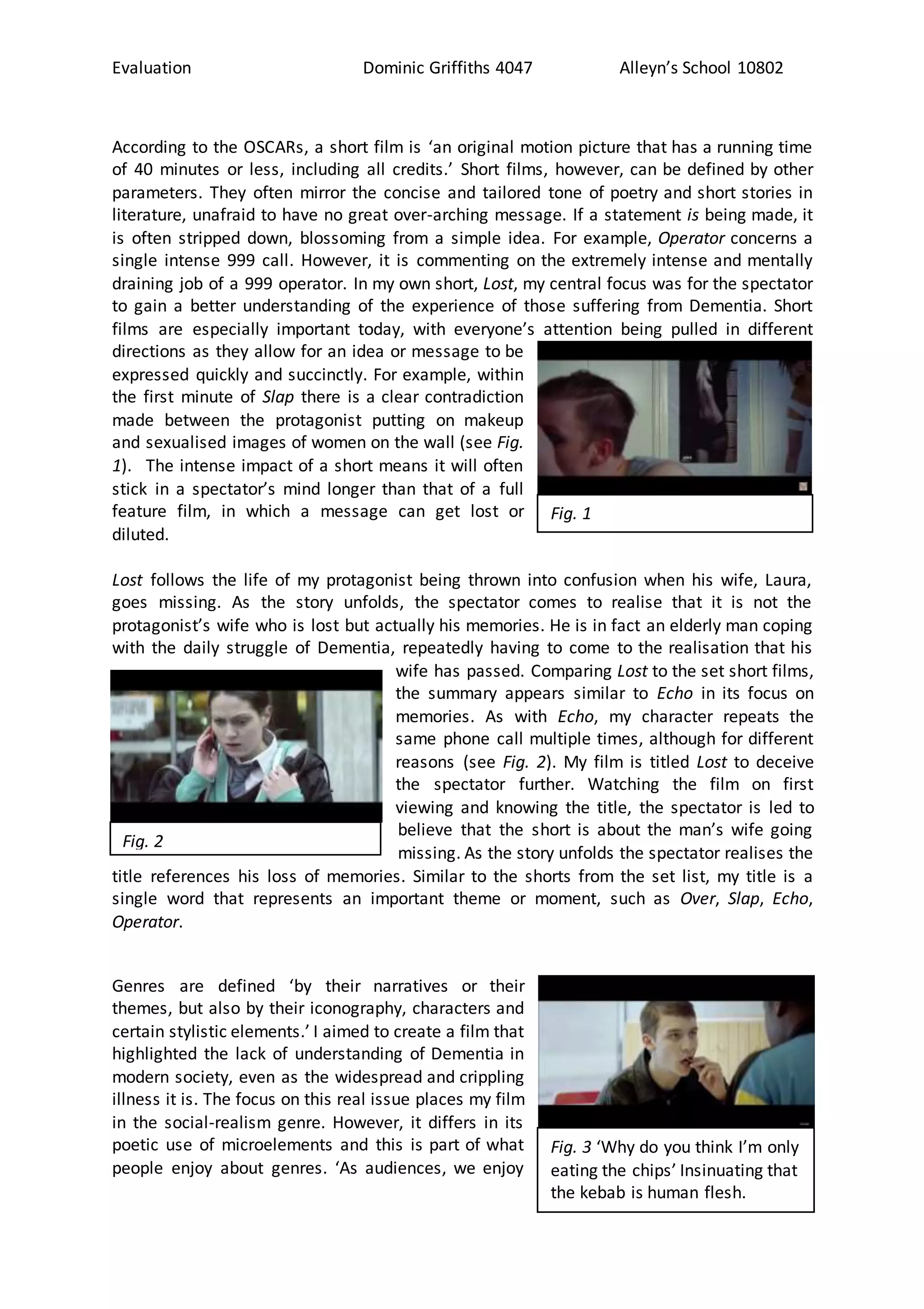 Evaluation Dominic Griffiths 4047 Alleyn's School 10802

According to the OSCARs, a short film is 'an original motion picture that has a running time of 40 minutes or less, including all credits.' Short films, however, can be defined by other parameters. They often mirror the concise and tailored tone of poetry and short stories in literature, unafraid to have no great over-arching message. If a statement is being made, it is often stripped down, blossoming from a simple idea. For example, Operator concerns a single intense 999 call. However, it is commenting on the extremely intense and mentally draining job of a 999 operator. In my own short, Lost, my central focus was for the spectator to gain a better understanding of the experience of those suffering from Dementia. Short films are especially important today, with everyone's attention being pulled in different directions as they allow for an idea or message to be expressed quickly and succinctly. For example, within the first minute of Slap there is a clear contradiction made between the protagonist putting on makeup and sexualised images of women on the wall (see Fig. 1). The intense impact of a short means it will often stick in a spectator's mind longer than that of a full feature film, in which a message can get lost or diluted.

Fig. 1

Lost follows the life of my protagonist being thrown into confusion when his wife, Laura, goes missing. As the story unfolds, the spectator comes to realise that it is not the protagonist's wife who is lost but actually his memories. He is in fact an elderly man coping with the daily struggle of Dementia, repeatedly having to come to the realisation that his wife has passed. Comparing Lost to the set short films, the summary appears similar to Echo in its focus on memories. As with Echo, my character repeats the same phone call multiple times, although for different reasons (see Fig. 2). My film is titled Lost to deceive the spectator further. Watching the film on first viewing and knowing the title, the spectator is led to believe that the short is about the man's wife going missing. As the story unfolds the spectator realises the title references his loss of memories. Similar to the shorts from the set list, my title is a single word that represents an important theme or moment, such as Over, Slap, Echo, Operator.

Fig. 2

Genres are defined 'by their narratives or their themes, but also by their iconography, characters and certain stylistic elements.' I aimed to create a film that highlighted the lack of understanding of Dementia in modern society, even as the widespread and crippling illness it is. The focus on this real issue places my film in the social-realism genre. However, it differs in its poetic use of microelements and this is part of what people enjoy about genres. 'As audiences, we enjoy

Fig. 3 'Why do you think I'm only eating the chips' Insinuating that the kebab is human flesh.